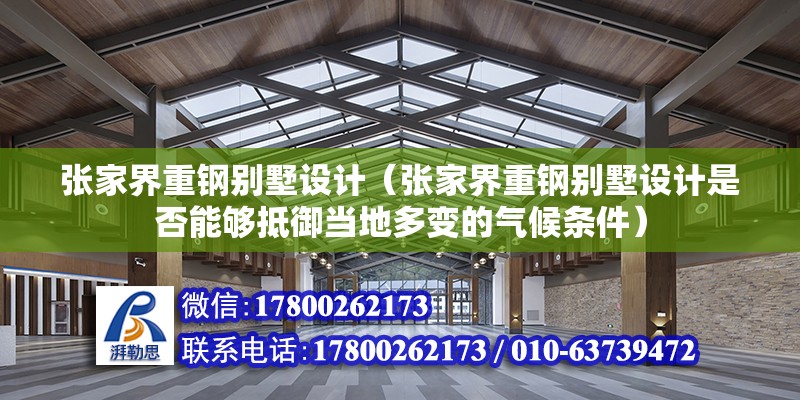 张家界重钢别墅设计（张家界重钢别墅设计是否能够抵御当地多变的气候条件）

湃勒思

微信:17800262173

联系电话:17800262173 / 010-63739472